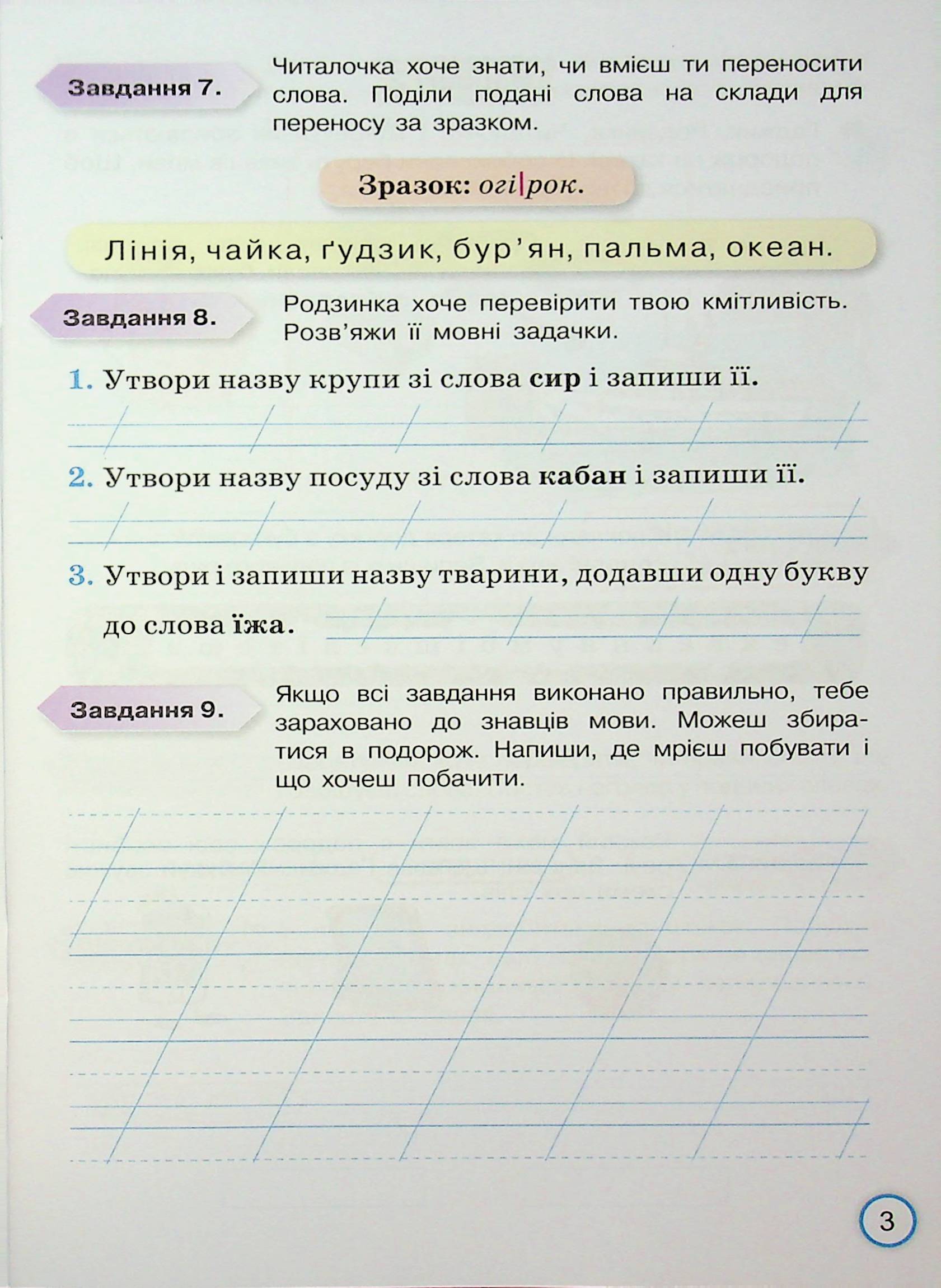 Завдання 7.

Читалочка хоче знати, чи вмієш ти переносити слова. Поділи подані слова на склади для переносу за зразком.

Зразок: огі|рок.

Лінія, чайка, ґудзик, бур'ян, пальма, океан.

Завдання 8.

Родзинка хоче перевірити твою кмітливість. Розв'яжи її мовні задачки.

1. Утвори назву крупи зі слова сир і запиши її.

2. Утвори назву посуду зі слова кабан і запиши її.

3. Утвори і запиши назву тварини, додавши одну букву до слова їжа.

Завдання 9.

Якщо всі завдання виконано правильно, тебе зараховано до знавців мови. Можеш збиратися в подорож. Напиши, де мрієш побувати і що хочеш побачити.

3